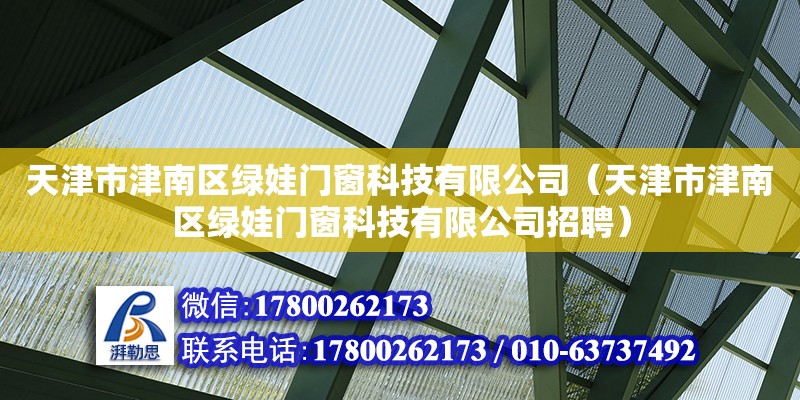 天津市津南区绿娃门窗科技有限公司（天津市津南区绿娃门窗科技有限公司招聘）

湃勒思

微信：17800262173

联系电话：17800262173 / 010-63737492